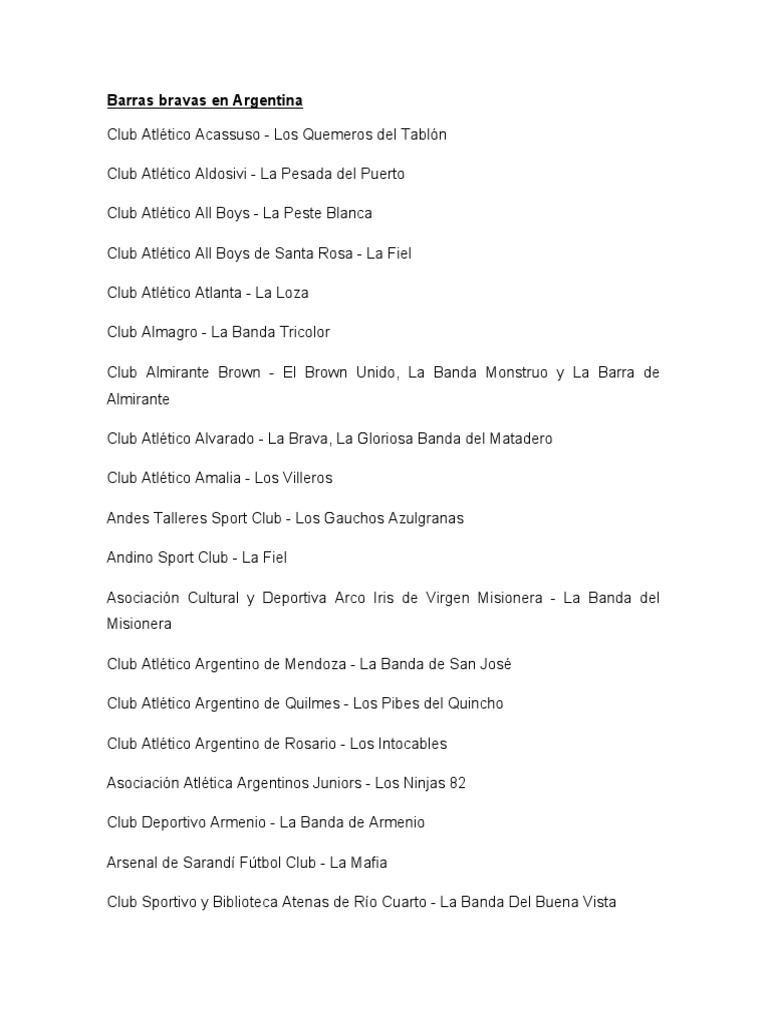 Barras bravas en Argentina

Club Atlético Acassuso - Los Quemeros del Tablón

Club Atlético Aldosivi - La Pesada del Puerto

Club Atlético All Boys - La Peste Blanca

Club Atlético All Boys de Santa Rosa - La Fiel

Club Atlético Atlanta - La Loza

Club Almagro - La Banda Tricolor

Club Almirante Brown - El Brown Unido, La Banda Monstruo y La Barra de Almirante

Club Atlético Alvarado - La Brava, La Gloriosa Banda del Matadero

Club Atlético Amalia - Los Villeros

Andes Talleres Sport Club - Los Gauchos Azulgranas

Andino Sport Club - La Fiel

Asociación Cultural y Deportiva Arco Iris de Virgen Misionera - La Banda del Misionera

Club Atlético Argentino de Mendoza - La Banda de San José

Club Atlético Argentino de Quilmes - Los Pibes del Quincho

Club Atlético Argentino de Rosario - Los Intocables

Asociación Atlética Argentinos Juniors - Los Ninjas 82

Club Deportivo Armenio - La Banda de Armenio

Arsenal de Sarandí Fútbol Club - La Mafia

Club Sportivo y Biblioteca Atenas de Río Cuarto - La Banda Del Buena Vista